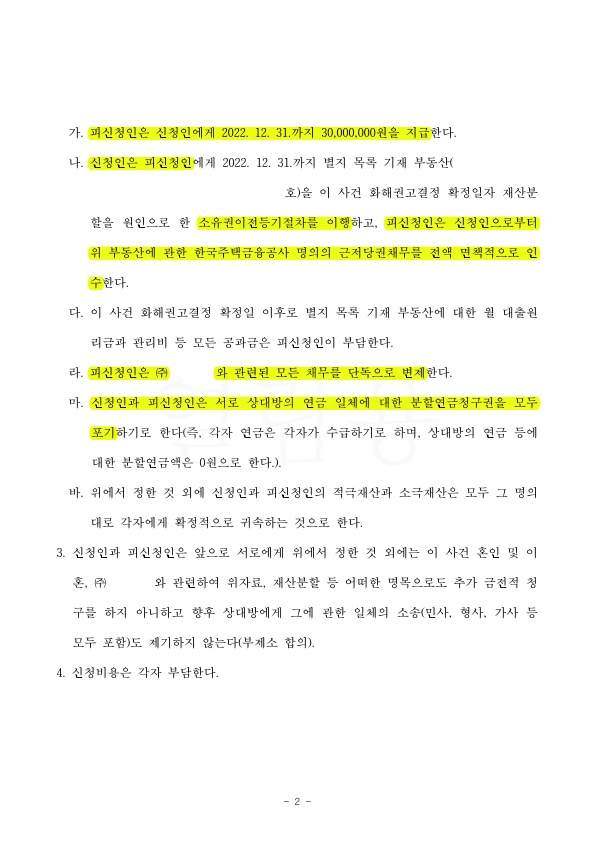 가. 피신청인은 신청인에게 2022. 12. 31.까지 30,000,000원을 지급한다.

나. 신청인은 피신청인에게 2022. 12. 31.까지 별지 목록 기재 부동산( 호)을 이 사건 화해권고결정 확정일자 재산분할을 원인으로 한 소유권이전등기절차를 이행하고, 피신청인은 신청인으로부터 위 부동산에 관한 한국주택금융공사 명의의 근저당권채무를 전액 면책적으로 인수한다.

다. 이 사건 화해권고결정 확정일 이후로 별지 목록 기재 부동산에 대한 월 대출원리금과 관리비 등 모든 공과금은 피신청인이 부담한다.

라. 피신청인은 ㈜ 와 관련된 모든 채무를 단독으로 변제한다.

마. 신청인과 피신청인은 서로 상대방의 연금 일체에 대한 분할연금청구권을 모두 포기하기로 한다(즉, 각자 연금은 각자가 수급하기로 하며, 상대방의 연금 등에 대한 분할연금액은 0원으로 한다.).

바. 위에서 정한 것 외에 신청인과 피신청인의 적극재산과 소극재산은 모두 그 명의대로 각자에게 확정적으로 귀속하는 것으로 한다.

3. 신청인과 피신청인은 앞으로 서로에게 위에서 정한 것 외에는 이 사건 혼인 및 이혼, ㈜ 와 관련하여 위자료, 재산분할 등 어떠한 명목으로도 추가 금전적 청구를 하지 아니하고 향후 상대방에게 그에 관한 일체의 소송(민사, 형사, 가사 등 모두 포함)도 제기하지 않는다(부제소 합의).

4. 신청비용은 각자 부담한다.

- 2 -